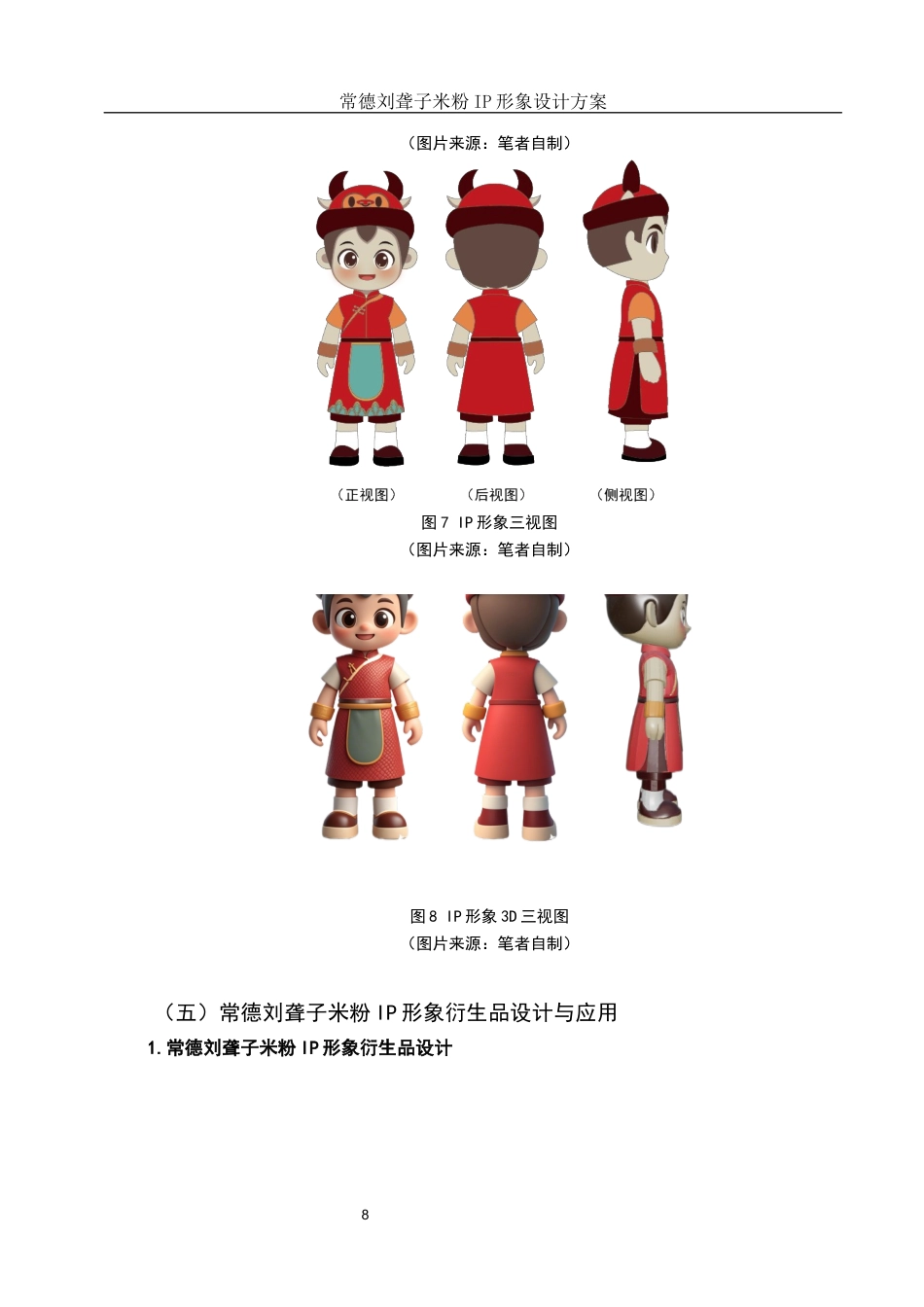 常德刘聋子米粉IP形象设计方案

（图片来源：笔者自制）

（正视图） （后视图） （侧视图）

图7 IP形象三视图

（图片来源：笔者自制）

图8 IP形象3D三视图

（图片来源：笔者自制）

（五）常德刘聋子米粉IP形象衍生品设计与应用

1.常德刘聋子米粉IP形象衍生品设计

8